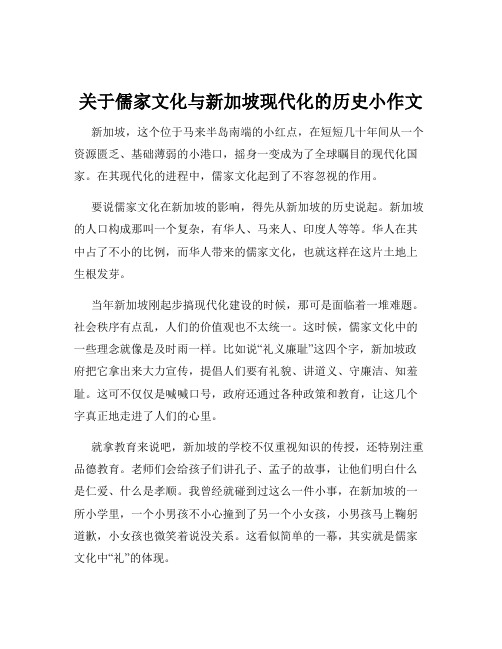 关于儒家文化与新加坡现代化的历史小作文

新加坡，这个位于马来半岛南端的小红点，在短短几十年间从一个资源匮乏、基础薄弱的小港口，摇身一变成为了全球瞩目的现代化国家。在其现代化的进程中，儒家文化起到了不容忽视的作用。

要说儒家文化在新加坡的影响，得先从新加坡的历史说起。新加坡的人口构成那叫一个复杂，有华人、马来人、印度人等等。华人在其中占了不小的比例，而华人带来的儒家文化，也就这样在这片土地上生根发芽。

当年新加坡刚起步搞现代化建设的时候，那可是面临着一堆难题。社会秩序有点乱，人们的价值观也不太统一。这时候，儒家文化中的一些理念就像是及时雨一样。比如说“礼义廉耻”这四个字，新加坡政府把它拿出来大力宣传，提倡人们要有礼貌、讲道义、守廉洁、知羞耻。这可不仅仅是喊喊口号，政府还通过各种政策和教育，让这几个字真正地走进了人们的心里。

就拿教育来说吧，新加坡的学校不仅重视知识的传授，还特别注重品德教育。老师们会给孩子们讲孔子、孟子的故事，让他们明白什么是仁爱、什么是孝顺。我曾经就碰到过这么一件小事，在新加坡的一所小学里，一个小男孩不小心撞到了另一个小女孩，小男孩马上鞠躬道歉，小女孩也微笑着说没关系。这看似简单的一幕，其实就是儒家文化中“礼”的体现。